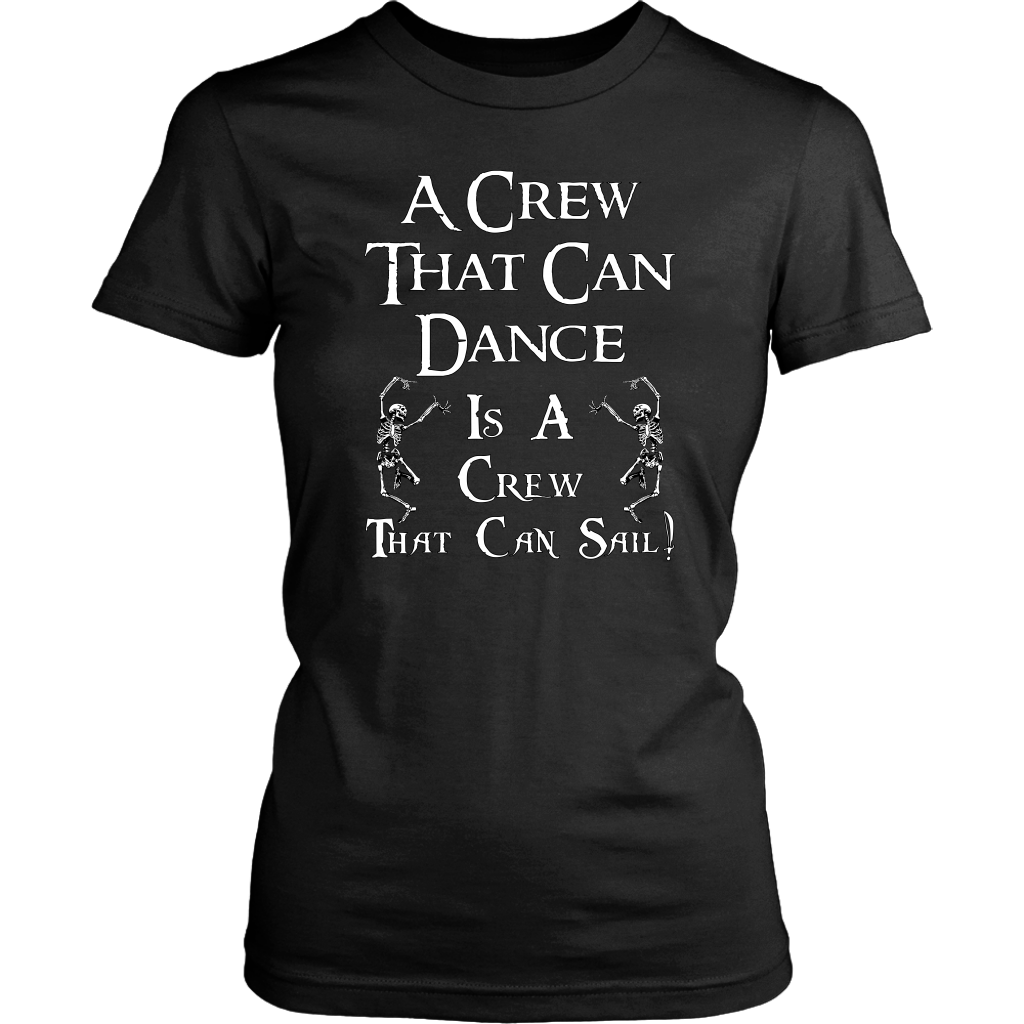 A Crew
That Can
Dance
Is A
Crew
That Can Sail!